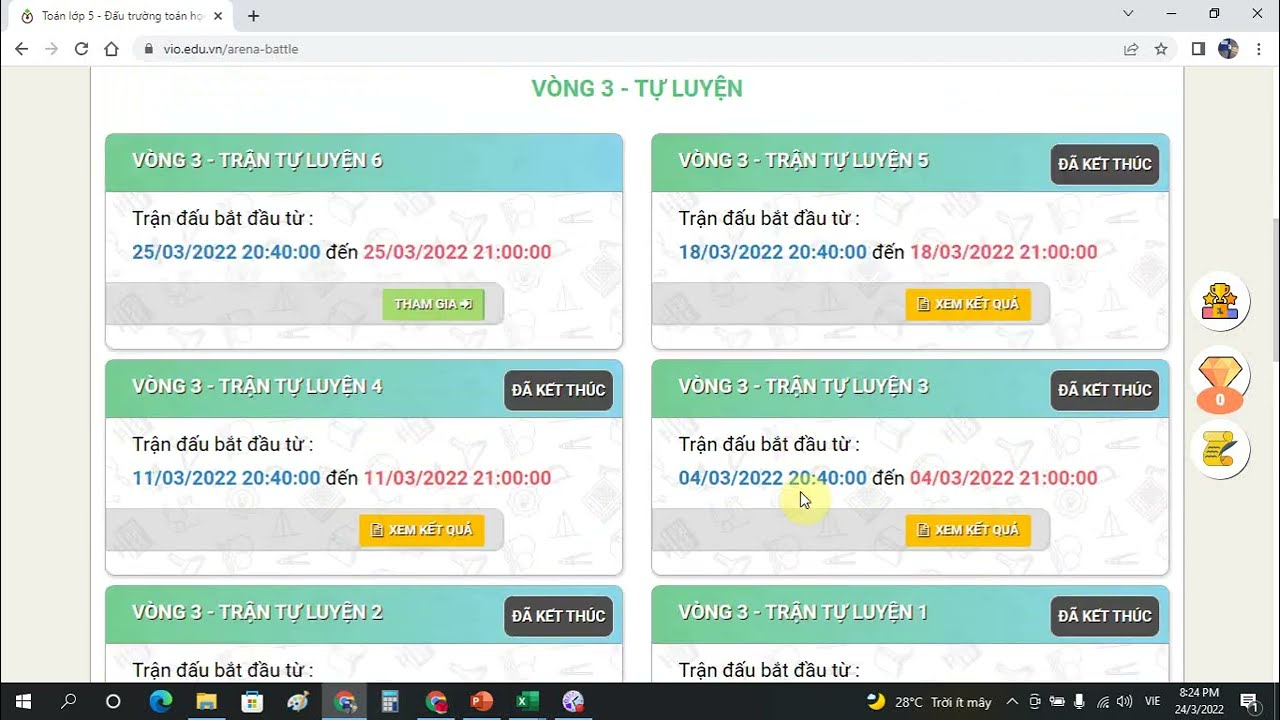 Toán lớp 5 - Đấu trường toán họ

vio.edu.vn/arena-battle

VÒNG 3 - TỰ LUYỆN

VÒNG 3 - TRẬN TỰ LUYỆN 6

Trận đấu bắt đầu từ :

25/03/2022 20:40:00 đến 25/03/2022 21:00:00

THAM GIA

VÒNG 3 - TRẬN TỰ LUYỆN 5

ĐÃ KẾT THÚC

Trận đấu bắt đầu từ :

18/03/2022 20:40:00 đến 18/03/2022 21:00:00

XEM KẾT QUẢ

VÒNG 3 - TRẬN TỰ LUYỆN 4

ĐÃ KẾT THÚC

Trận đấu bắt đầu từ :

11/03/2022 20:40:00 đến 11/03/2022 21:00:00

XEM KẾT QUẢ

VÒNG 3 - TRẬN TỰ LUYỆN 3

ĐÃ KẾT THÚC

Trận đấu bắt đầu từ :

04/03/2022 20:40:00 đến 04/03/2022 21:00:00

XEM KẾT QUẢ

VÒNG 3 - TRẬN TỰ LUYỆN 2

ĐÃ KẾT THÚC

Trận đấu bắt đầu từ :

VÒNG 3 - TRẬN TỰ LUYỆN 1

ĐÃ KẾT THÚC

Trận đấu bắt đầu từ :

0

28°C Trời ít mây VIE 8:24 PM 24/3/2022